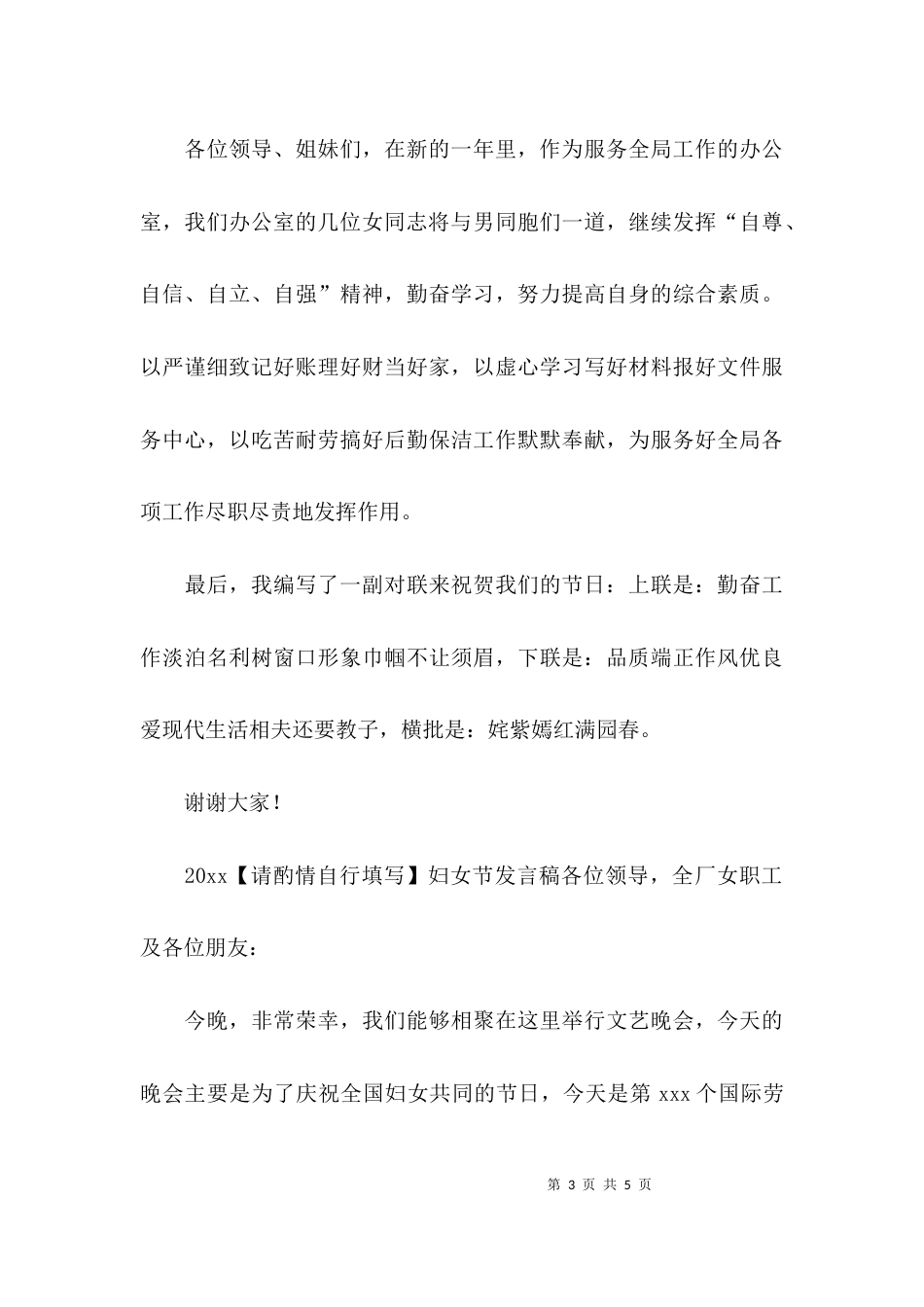 各位领导、姐妹们，在新的一年里，作为服务全局工作的办公室，我们办公室的几位女同志将与男同胞们一道，继续发挥“自尊、自信、自立、自强”精神，勤奋学习，努力提高自身的综合素质。以严谨细致记好账理好财当好家，以虚心学习写好材料报好文件服务中心，以吃苦耐劳搞好后勤保洁工作默默奉献，为服务好全局各项工作尽职尽责地发挥作用。

最后，我编写了一副对联来祝贺我们的节日：上联是：勤奋工作淡泊名利树窗口形象巾帼不让须眉，下联是：品质端正作风优良爱现代生活相夫还要教子，横批是：姹紫嫣红满园春。

谢谢大家！

20xx【请酌情自行填写】妇女节发言稿各位领导，全厂女职工及各位朋友：

今晚，非常荣幸，我们能够相聚在这里举行文艺晚会，今天的晚会主要是为了庆祝全国妇女共同的节日，今天是第 xxx 个国际劳

第 3 页 共 5 页